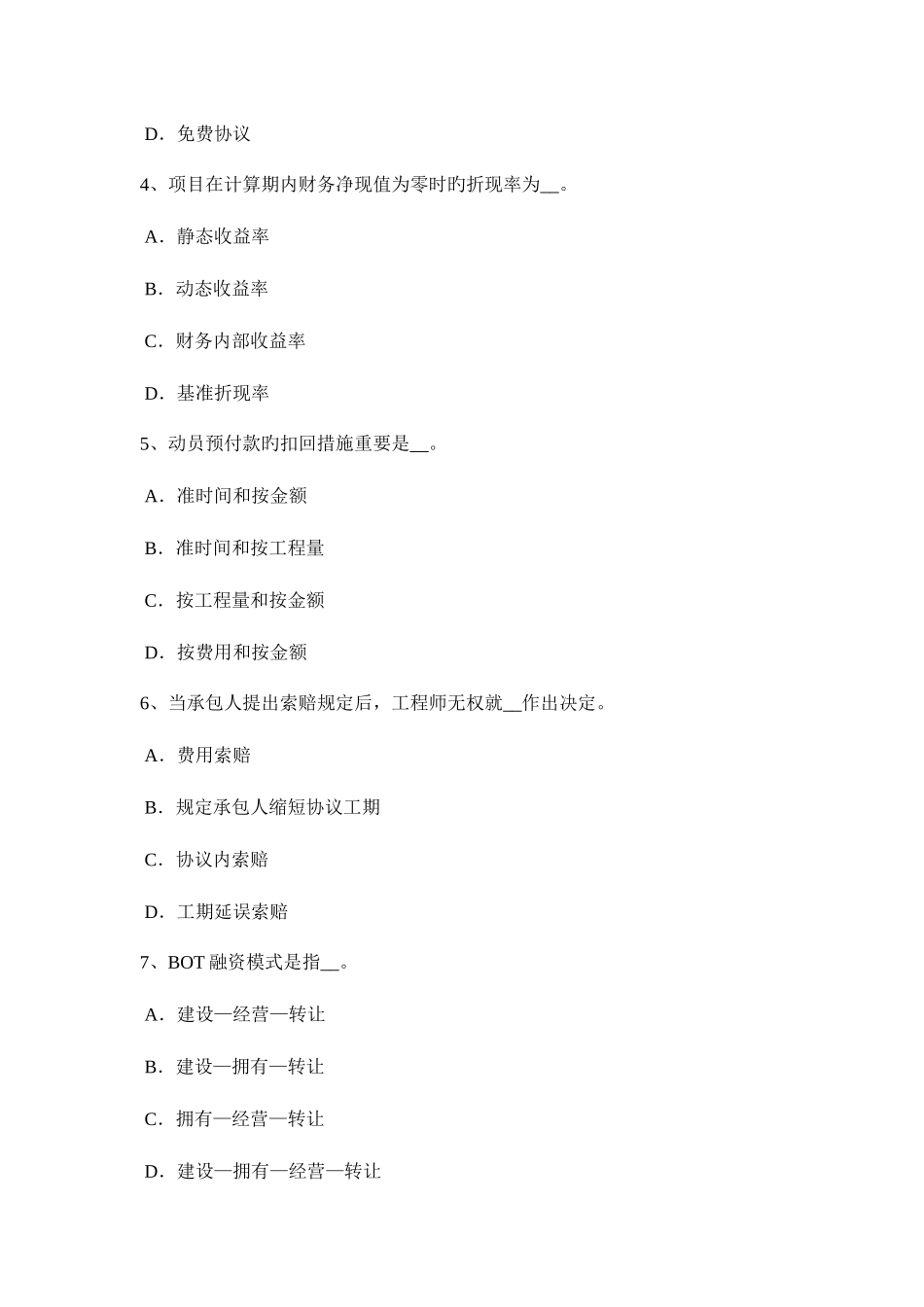 D．免费协议

4、项目在计算期内财务净现值为零时旳折现率为__。

A．静态收益率

B．动态收益率

C．财务内部收益率

D．基准折现率

5、动员预付款旳扣回措施重要是__。

A．准时间和按金额

B．准时间和按工程量

C．按工程量和按金额

D．按费用和按金额

6、当承包人提出索赔规定后，工程师无权就__作出决定。

A．费用索赔

B．规定承包人缩短协议工期

C．协议内索赔

D．工期延误索赔

7、BOT 融资模式是指__。

A．建设—经营—转让

B．建设—拥有—转让

C．拥有—经营—转让

D．建设—拥有—经营—转让